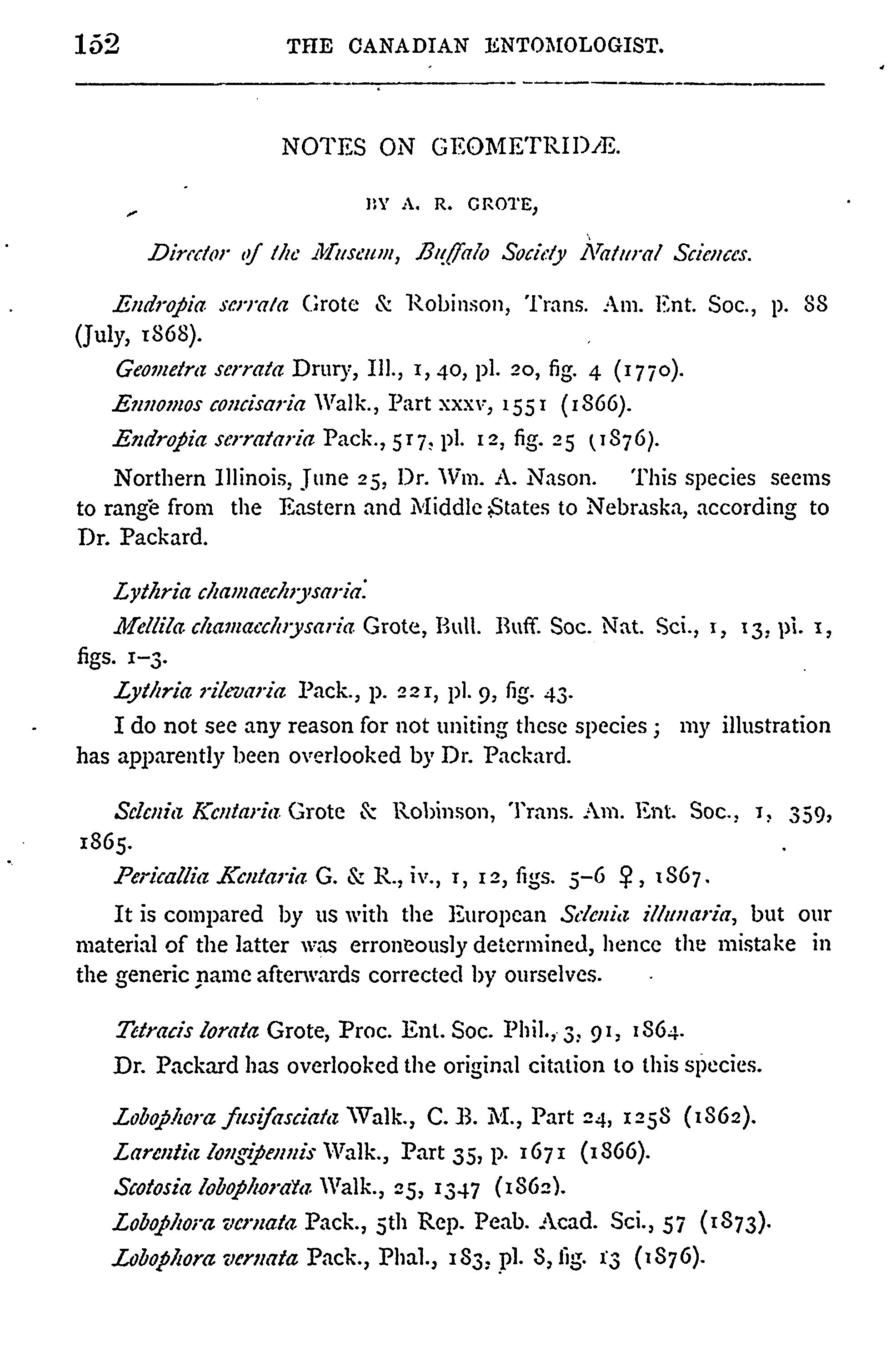 152 THE CANADIAN ENTOMOLOGIST.

NOTES ON GEOMETRIDÆ.

BY A. R. GROTE,

Director of the Museum, Buffalo Society Natural Sciences.

Endropia serrata Grote & Robinson, Trans. Am. Ent. Soc., p. 88 (July, 1868).

Geometra serrata Drury, Ill., 1, 40, pl. 20, fig. 4 (1770).

Ennomos concisaria Walk., Part xxxv, 1551 (1866).

Endropia serrataria Pack., 517, pl. 12, fig. 25 (1876).

Northern Illinois, June 25, Dr. Wm. A. Nason. This species seems to range from the Eastern and Middle States to Nebraska, according to Dr. Packard.

Lythria chamaechrysaria.

Mellila chamaechrysaria Grote, Bull. Buff. Soc. Nat. Sci., 1, 13, pl. 1, figs. 1–3.

Lythria rilevaria Pack., p. 221, pl. 9, fig. 43.

I do not see any reason for not uniting these species; my illustration has apparently been overlooked by Dr. Packard.

Selenia Kentaria Grote & Robinson, Trans. Am. Ent. Soc., 1, 359, 1865.

Pericallia Kentaria G. & R., iv., 1, 12, figs. 5–6 ♀, 1867.

It is compared by us with the European Selenia illunaria, but our material of the latter was erroneously determined, hence the mistake in the generic name afterwards corrected by ourselves.

Tetracis lorata Grote, Proc. Ent. Soc. Phil., 3, 91, 1864.

Dr. Packard has overlooked the original citation to this species.

Lobophora fusifasciata Walk., C. B. M., Part 24, 1258 (1862).

Larentia longipennis Walk., Part 35, p. 1671 (1866).

Scotosia lobophorata Walk., 25, 1347 (1862).

Lobophora vernata Pack., 5th Rep. Peab. Acad. Sci., 57 (1873).

Lobophora vernata Pack., Phal., 183, pl. 8, fig. 13 (1876).